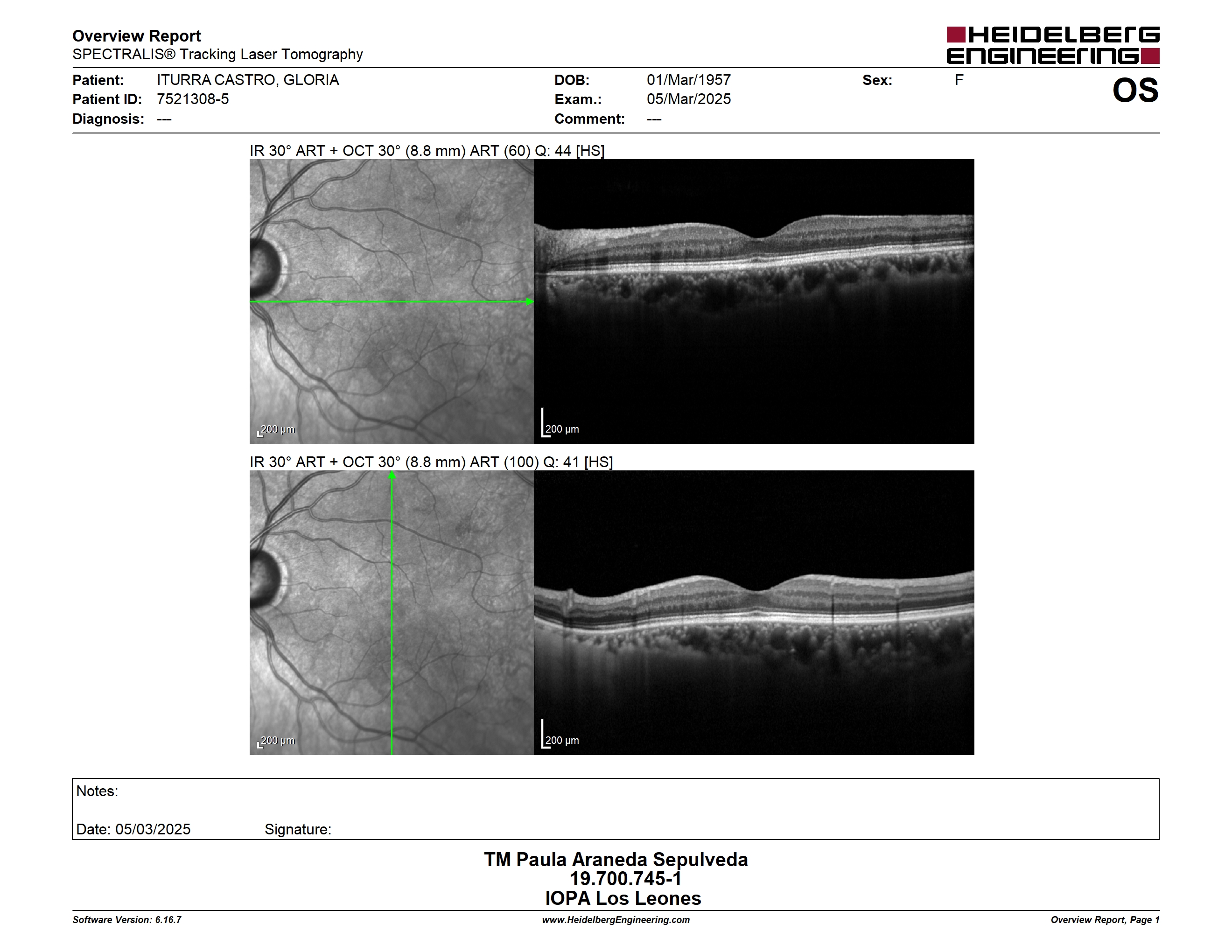 Overview Report
SPECTRALIS® Tracking Laser Tomography

HEIDELBERG ENGINEERING

Patient: ITURRA CASTRO, GLORIA
Patient ID: 7521308-5
Diagnosis: ---

DOB: 01/Mar/1957
Exam.: 05/Mar/2025
Comment: ---

Sex: F

OS

IR 30° ART + OCT 30° (8.8 mm) ART (60) Q: 44 [HS]

200 µm

200 µm

IR 30° ART + OCT 30° (8.8 mm) ART (100) Q: 41 [HS]

200 µm

200 µm

Notes:

Date: 05/03/2025 Signature:

TM Paula Araneda Sepulveda
19.700.745-1
IOPA Los Leones

Software Version: 6.16.7
www.HeidelbergEngineering.com
Overview Report, Page 1